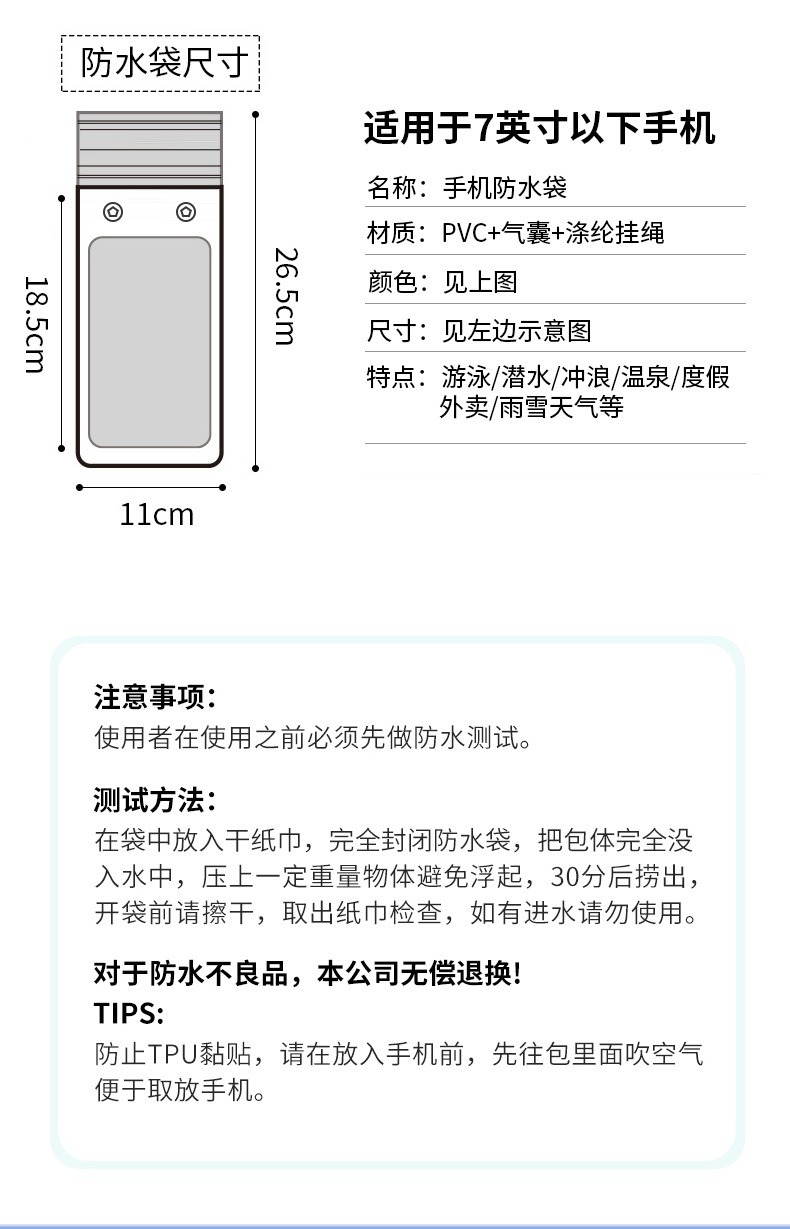 防水袋尺寸

18.5cm

26.5cm

11cm

适用于7英寸以下手机

名称：手机防水袋

材质：PVC+气囊+涤纶挂绳

颜色：见上图

尺寸：见左边示意图

特点：游泳/潜水/冲浪/温泉/度假外卖/雨雪天气等

注意事项：
使用者在使用之前必须先做防水测试。

测试方法：
在袋中放入干纸巾，完全封闭防水袋，把包体完全没入水中，压上一定重量物体避免浮起，30分后捞出，开袋前请擦干，取出纸巾检查，如有进水请勿使用。

对于防水不良品，本公司无偿退换!
TIPS:
防止TPU黏贴，请在放入手机前，先往包里面吹空气便于取放手机。